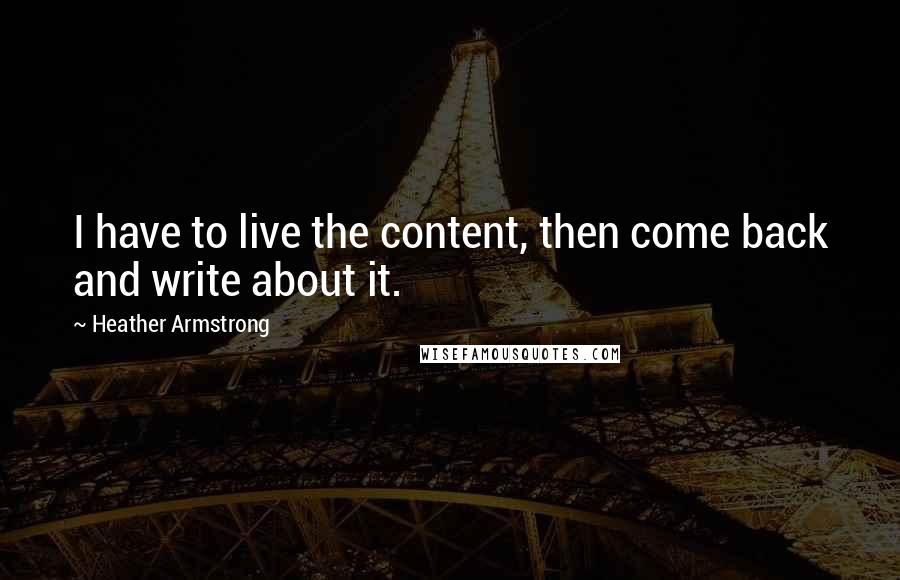 I have to live the content, then come back and write about it.

~ Heather Armstrong

WISEFAMOUSQUOTES.COM